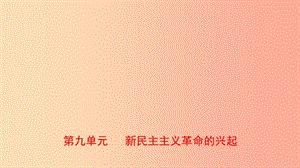 第九单元　新民主主义革命的兴起